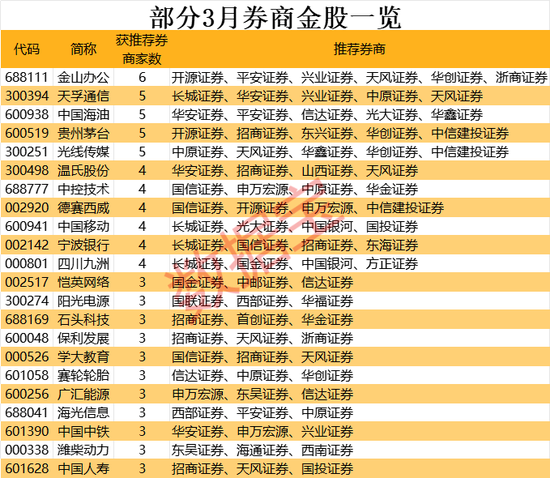 部分3月券商金股一览

| 代码 | 简称 | 获推荐券商家数 | 推荐券商 |
|---|---|---|---|
| 688111 | 金山办公 | 6 | 开源证券、平安证券、兴业证券、天风证券、华创证券、浙商证券 |
| 300394 | 天孚通信 | 5 | 长城证券、华安证券、兴业证券、中原证券、天风证券 |
| 600938 | 中国海油 | 5 | 华安证券、平安证券、信达证券、光大证券、华鑫证券 |
| 600519 | 贵州茅台 | 5 | 开源证券、招商证券、东兴证券、华创证券、中信建投证券 |
| 300251 | 光线传媒 | 5 | 中原证券、天风证券、华鑫证券、华创证券、中信建投证券 |
| 300498 | 温氏股份 | 4 | 华安证券、招商证券、山西证券、天风证券 |
| 688777 | 中控技术 | 4 | 国信证券、申万宏源、中原证券、华金证券 |
| 002920 | 德赛西威 | 4 | 国信证券、开源证券、申万宏源、中信建投证券 |
| 600941 | 中国移动 | 4 | 长城证券、光大证券、中国银河、国投证券 |
| 002142 | 宁波银行 | 4 | 长城证券、国信证券、招商证券、东海证券 |
| 000801 | 四川九洲 | 4 | 长城证券、国金证券、中国银河、方正证券 |
| 002517 | 恺英网络 | 3 | 国金证券、中邮证券、信达证券 |
| 300274 | 阳光电源 | 3 | 国联证券、西部证券、华福证券 |
| 688169 | 石头科技 | 3 | 招商证券、首创证券、华金证券 |
| 600048 | 保利发展 | 3 | 招商证券、天风证券、浙商证券 |
| 000526 | 学大教育 | 3 | 国信证券、招商证券、天风证券 |
| 601058 | 赛轮轮胎 | 3 | 信达证券、中原证券、华创证券 |
| 600256 | 广汇能源 | 3 | 申万宏源、东吴证券、信达证券 |
| 688041 | 海光信息 | 3 | 西部证券、平安证券、中原证券 |
| 601390 | 中国中铁 | 3 | 华安证券、申万宏源、兴业证券 |
| 000338 | 潍柴动力 | 3 | 东吴证券、海通证券、西南证券 |
| 601628 | 中国人寿 | 3 | 招商证券、天风证券、国投证券 |

数据宝